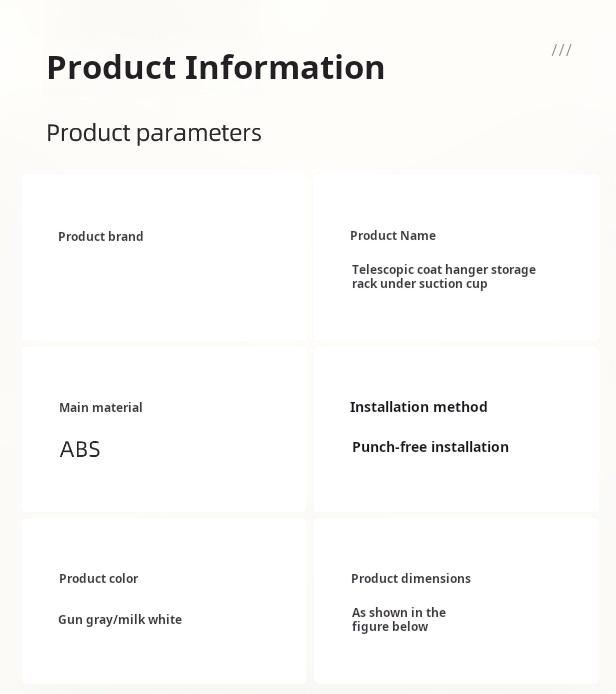 Product Information

///

Product parameters

Product brand

Product Name

Telescopic coat hanger storage rack under suction cup

Main material

ABS

Installation method

Punch-free installation

Product color

Gun gray/milk white

Product dimensions

As shown in the figure below